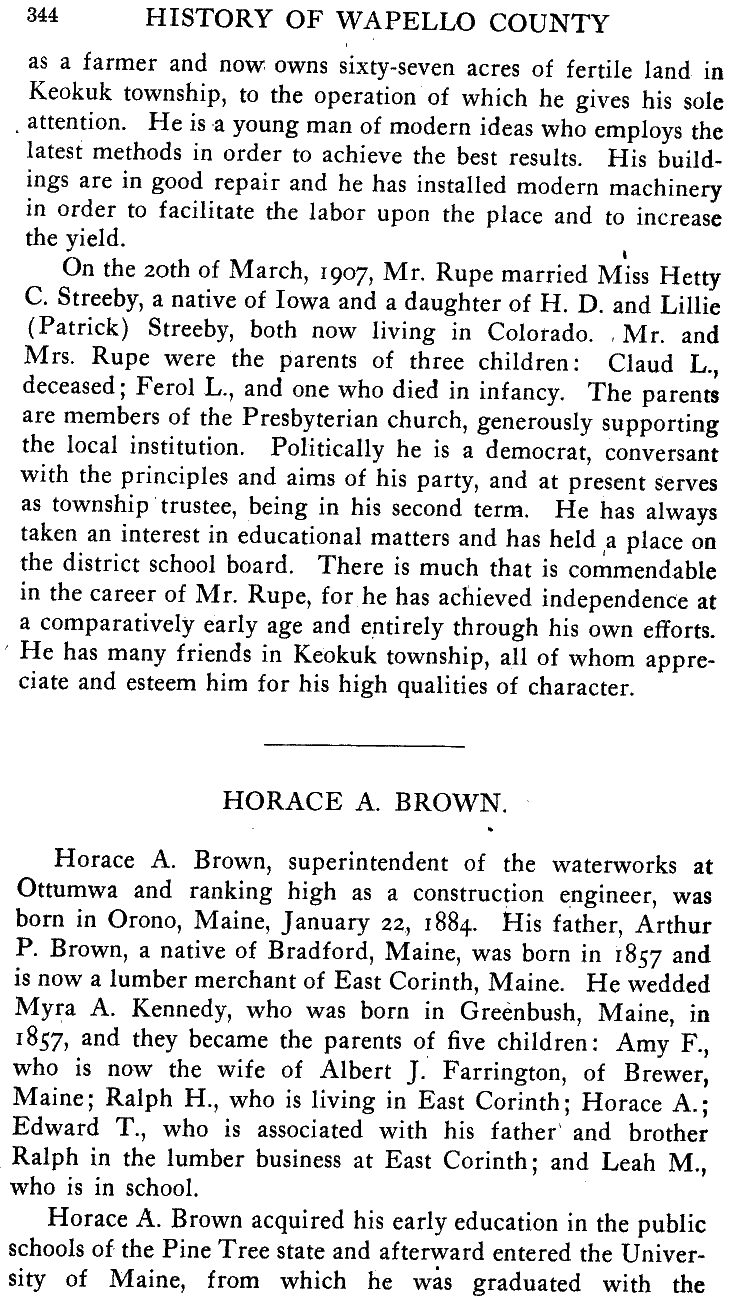 344 HISTORY OF WAPELLO COUNTY

as a farmer and now owns sixty-seven acres of fertile land in Keokuk township, to the operation of which he gives his sole attention. He is a young man of modern ideas who employs the latest methods in order to achieve the best results. His buildings are in good repair and he has installed modern machinery in order to facilitate the labor upon the place and to increase the yield.

On the 20th of March, 1907, Mr. Rupe married Miss Hetty C. Streeby, a native of Iowa and a daughter of H. D. and Lillie (Patrick) Streeby, both now living in Colorado. Mr. and Mrs. Rupe were the parents of three children: Claud L., deceased; Ferol L., and one who died in infancy. The parents are members of the Presbyterian church, generously supporting the local institution. Politically he is a democrat, conversant with the principles and aims of his party, and at present serves as township trustee, being in his second term. He has always taken an interest in educational matters and has held a place on the district school board. There is much that is commendable in the career of Mr. Rupe, for he has achieved independence at a comparatively early age and entirely through his own efforts. He has many friends in Keokuk township, all of whom appreciate and esteem him for his high qualities of character.

HORACE A. BROWN.

Horace A. Brown, superintendent of the waterworks at Ottumwa and ranking high as a construction engineer, was born in Orono, Maine, January 22, 1884. His father, Arthur P. Brown, a native of Bradford, Maine, was born in 1857 and is now a lumber merchant of East Corinth, Maine. He wedded Myra A. Kennedy, who was born in Greenbush, Maine, in 1857, and they became the parents of five children: Amy F., who is now the wife of Albert J. Farrington, of Brewer, Maine; Ralph H., who is living in East Corinth; Horace A.; Edward T., who is associated with his father and brother Ralph in the lumber business at East Corinth; and Leah M., who is in school.

Horace A. Brown acquired his early education in the public schools of the Pine Tree state and afterward entered the University of Maine, from which he was graduated with the